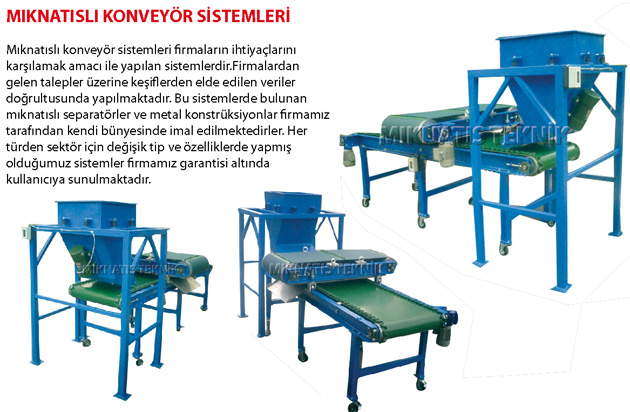 MIKNATISLI KONVEYÖR SİSTEMLERİ

Mıknatıslı konveyör sistemleri firmaların ihtiyaçlarını karşılamak amacı ile yapılan sistemlerdir.Firmalardan gelen talepler üzerine keşiflerden elde edilen veriler doğrultusunda yapılmaktadır. Bu sistemlerde bulunan mıknatıslı separatörler ve metal konstrüksiyonlar firmamız tarafından kendi bünyesinde imal edilmektedirler. Her türden sektör için değişik tip ve özelliklerde yapmış olduğumuz sistemler firmamız garantisi altında kullanıcıya sunulmaktadır.

MIKNATIS TEKNİK